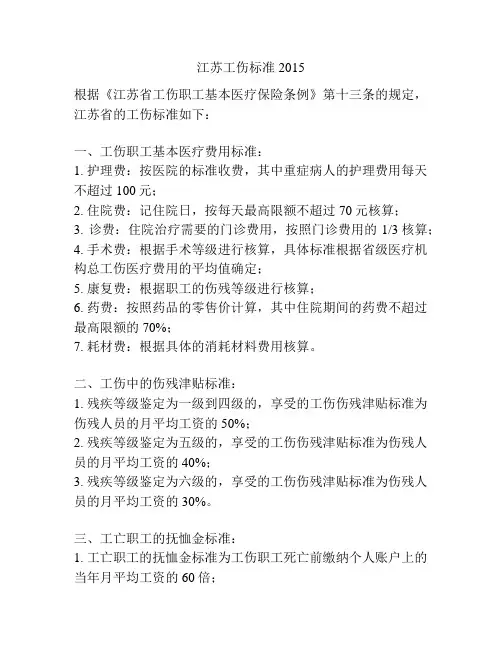 江苏工伤标准 2015

根据《江苏省工伤职工基本医疗保险条例》第十三条的规定，江苏省的工伤标准如下：

一、工伤职工基本医疗费用标准：
1. 护理费：按医院的标准收费，其中重症病人的护理费用每天不超过 100 元；
2. 住院费：记住院日，按每天最高限额不超过 70 元核算；
3. 诊费：住院治疗需要的门诊费用，按照门诊费用的 1/3 核算；
4. 手术费：根据手术等级进行核算，具体标准根据省级医疗机构总工伤医疗费用的平均值确定；
5. 康复费：根据职工的伤残等级进行核算；
6. 药费：按照药品的零售价计算，其中住院期间的药费不超过最高限额的 70%；
7. 耗材费：根据具体的消耗材料费用核算。

二、工伤中的伤残津贴标准：
1. 残疾等级鉴定为一级到四级的，享受的工伤伤残津贴标准为伤残人员的月平均工资的 50%；
2. 残疾等级鉴定为五级的，享受的工伤伤残津贴标准为伤残人员的月平均工资的 40%；
3. 残疾等级鉴定为六级的，享受的工伤伤残津贴标准为伤残人员的月平均工资的 30%。

三、工亡职工的抚恤金标准：
1. 工亡职工的抚恤金标准为工伤职工死亡前缴纳个人账户上的当年月平均工资的 60 倍；